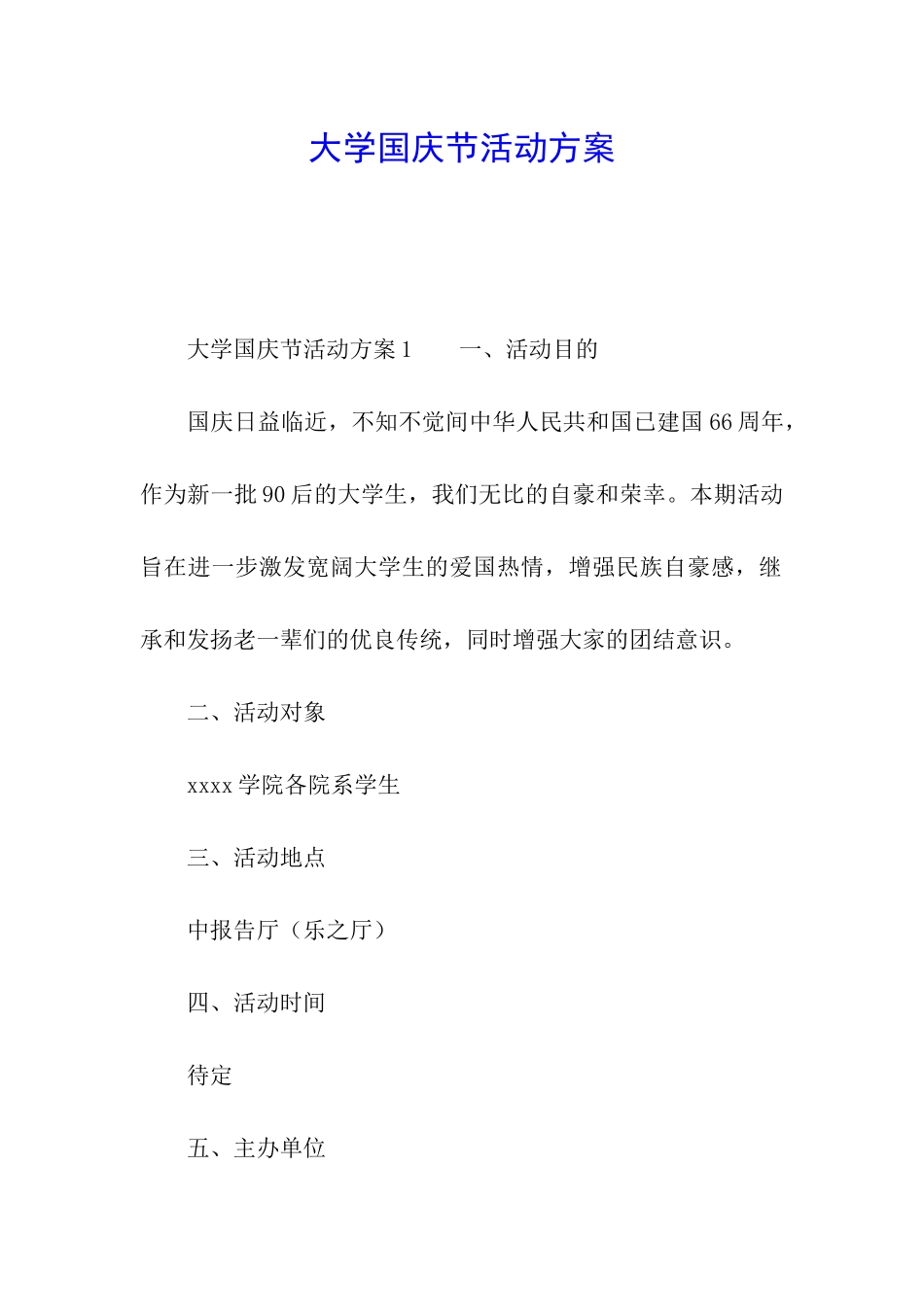 大学国庆节活动方案

大学国庆节活动方案 1　　一、活动目的

国庆日益临近，不知不觉间中华人民共和国已建国 66 周年，作为新一批 90 后的大学生，我们无比的自豪和荣幸。本期活动旨在进一步激发宽阔大学生的爱国热情，增强民族自豪感，继承和发扬老一辈们的优良传统，同时增强大家的团结意识。

二、活动对象

xxxx 学院各院系学生

三、活动地点

中报告厅（乐之厅）

四、活动时间

待定

五、主办单位